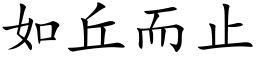 如丘而止